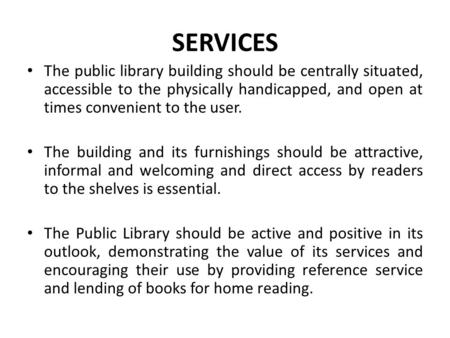 SERVICES

• The public library building should be centrally situated, accessible to the physically handicapped, and open at times convenient to the user.

• The building and its furnishings should be attractive, informal and welcoming and direct access by readers to the shelves is essential.

• The Public Library should be active and positive in its outlook, demonstrating the value of its services and encouraging their use by providing reference service and lending of books for home reading.